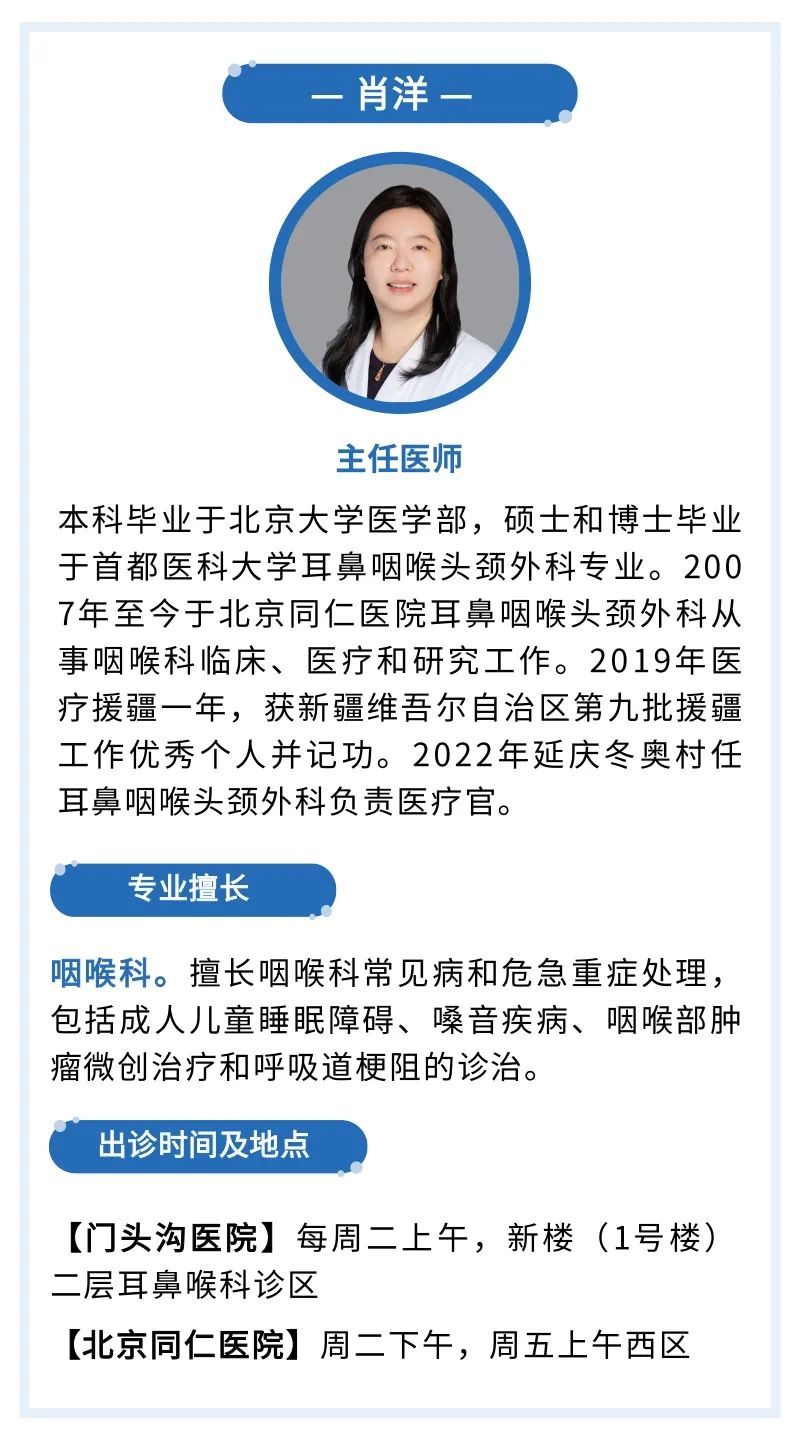 — 肖洋 —

主任医师

本科毕业于北京大学医学部，硕士和博士毕业于首都医科大学耳鼻咽喉头颈外科专业。2007年至今于北京同仁医院耳鼻咽喉头颈外科从事咽喉科临床、医疗和研究工作。2019年医疗援疆一年，获新疆维吾尔自治区第九批援疆工作优秀个人并记功。2022年延庆冬奥村任耳鼻咽喉头颈外科负责医疗官。

专业擅长

咽喉科。擅长咽喉科常见病和危急重症处理，包括成人儿童睡眠障碍、嗓音疾病、咽喉部肿瘤微创治疗和呼吸道梗阻的诊治。

出诊时间及地点

【门头沟医院】每周二上午，新楼（1号楼）二层耳鼻喉科诊区

【北京同仁医院】周二下午，周五上午西区